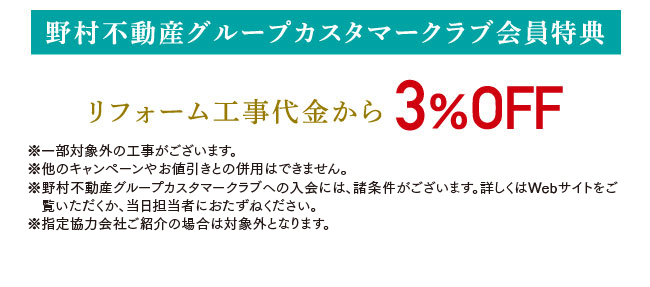 野村不動産グループカスタマークラブ会員特典

リフォーム工事代金から 3%OFF

※一部対象外の工事がございます。
※他のキャンペーンやお値引きとの併用はできません。
※野村不動産グループカスタマークラブへの入会には、諸条件がございます。詳しくはWebサイトをご覧いただくか、当日担当者におたずねください。
※指定協力会社ご紹介の場合は対象外となります。